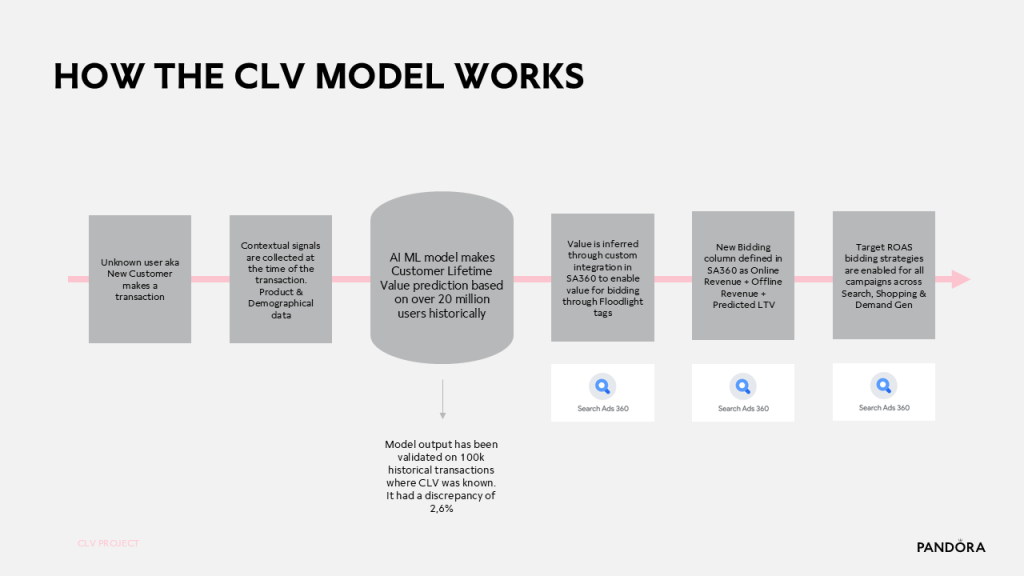 HOW THE CLV MODEL WORKS

Unknown user aka New Customer makes a transaction

Contextual signals are collected at the time of the transaction. Product & Demographical data

AI ML model makes Customer Lifetime Value prediction based on over 20 million users historically

Value is inferred through custom integration in SA360 to enable value for bidding through Floodlight tags

New Bidding column defined in SA360 as Online Revenue + Offline Revenue + Predicted LTV

Target ROAS bidding strategies are enabled for all campaigns across Search, Shopping & Demand Gen

Search Ads 360

Search Ads 360

Search Ads 360

Model output has been validated on 100k historical transactions where CLV was known. It had a discrepancy of 2,6%

CLV PROJECT

PANDORA